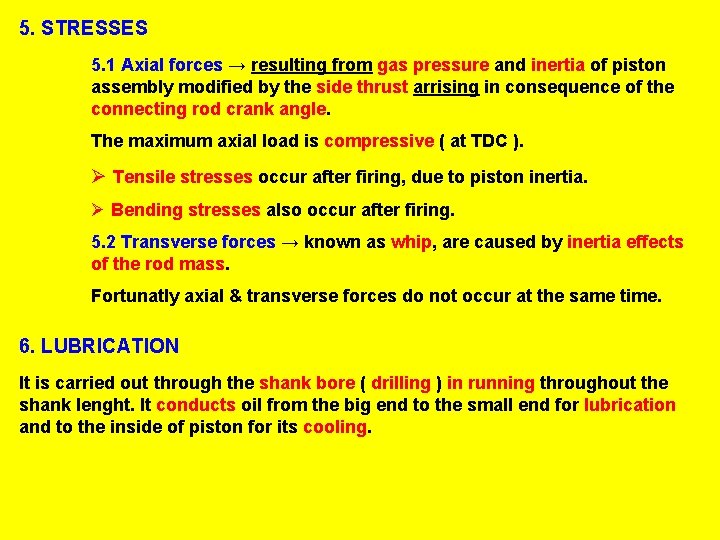 5. STRESSES

5.1 Axial forces → resulting from gas pressure and inertia of piston assembly modified by the side thrust arrising in consequence of the connecting rod crank angle.

The maximum axial load is compressive ( at TDC ).

➢ Tensile stresses occur after firing, due to piston inertia.

➢ Bending stresses also occur after firing.

5.2 Transverse forces → known as whip, are caused by inertia effects of the rod mass.

Fortunatly axial & transverse forces do not occur at the same time.

6. LUBRICATION

It is carried out through the shank bore ( drilling ) in running throughout the shank lenght. It conducts oil from the big end to the small end for lubrication and to the inside of piston for its cooling.